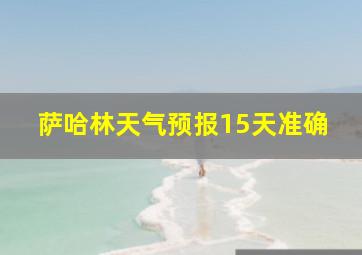 萨哈林天气预报15天准确